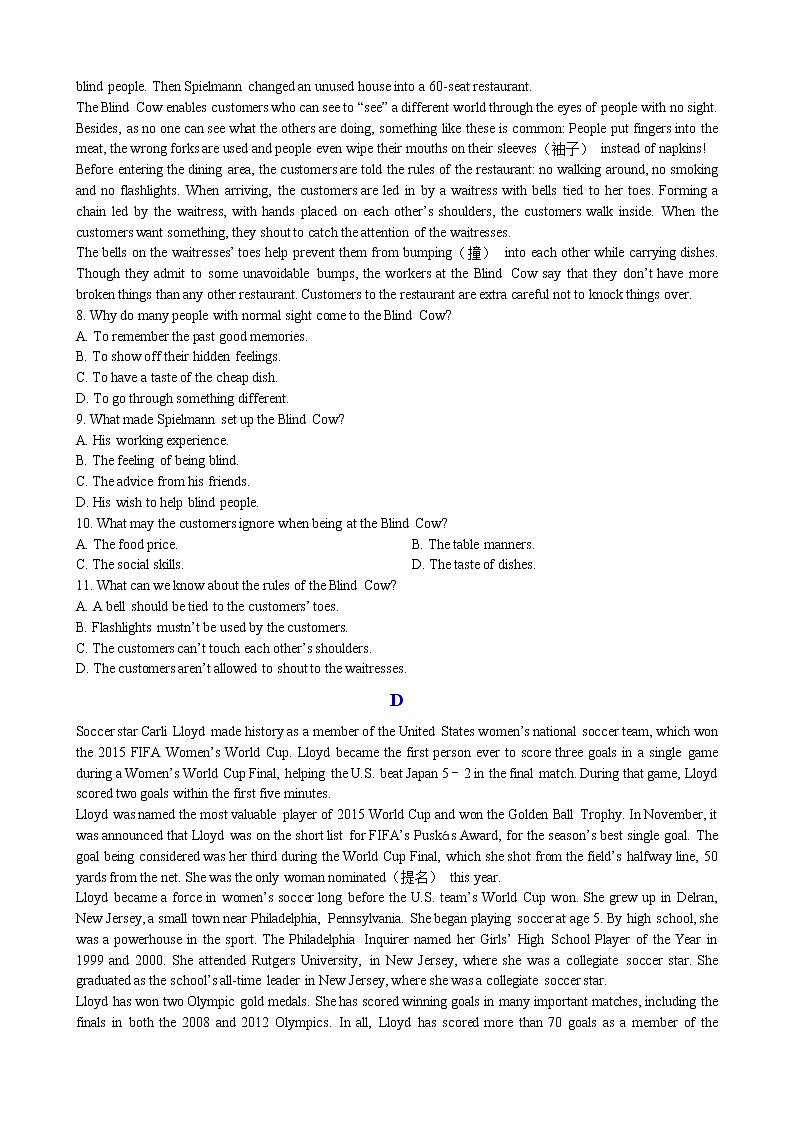 blind people. Then Spielmann changed an unused house into a 60-seat restaurant.

The Blind Cow enables customers who can see to “see” a different world through the eyes of people with no sight. Besides, as no one can see what the others are doing, something like these is common: People put fingers into the meat, the wrong forks are used and people even wipe their mouths on their sleeves（袖子） instead of napkins!

Before entering the dining area, the customers are told the rules of the restaurant: no walking around, no smoking and no flashlights. When arriving, the customers are led in by a waitress with bells tied to her toes. Forming a chain led by the waitress, with hands placed on each other’s shoulders, the customers walk inside. When the customers want something, they shout to catch the attention of the waitresses.

The bells on the waitresses’ toes help prevent them from bumping（撞） into each other while carrying dishes. Though they admit to some unavoidable bumps, the workers at the Blind Cow say that they don’t have more broken things than any other restaurant. Customers to the restaurant are extra careful not to knock things over.

8. Why do many people with normal sight come to the Blind Cow?
A. To remember the past good memories.
B. To show off their hidden feelings.
C. To have a taste of the cheap dish.
D. To go through something different.
9. What made Spielmann set up the Blind Cow?
A. His working experience.
B. The feeling of being blind.
C. The advice from his friends.
D. His wish to help blind people.
10. What may the customers ignore when being at the Blind Cow?
A. The food price.
B. The table manners.
C. The social skills.
D. The taste of dishes.
11. What can we know about the rules of the Blind Cow?
A. A bell should be tied to the customers’ toes.
B. Flashlights mustn’t be used by the customers.
C. The customers can’t touch each other’s shoulders.
D. The customers aren’t allowed to shout to the waitresses.

D

Soccer star Carli Lloyd made history as a member of the United States women’s national soccer team, which won the 2015 FIFA Women’s World Cup. Lloyd became the first person ever to score three goals in a single game during a Women’s World Cup Final, helping the U.S. beat Japan 5－2 in the final match. During that game, Lloyd scored two goals within the first five minutes.

Lloyd was named the most valuable player of 2015 World Cup and won the Golden Ball Trophy. In November, it was announced that Lloyd was on the short list for FIFA’s Puskás Award, for the season’s best single goal. The goal being considered was her third during the World Cup Final, which she shot from the field’s halfway line, 50 yards from the net. She was the only woman nominated（提名） this year.

Lloyd became a force in women’s soccer long before the U.S. team’s World Cup won. She grew up in Delran, New Jersey, a small town near Philadelphia, Pennsylvania. She began playing soccer at age 5. By high school, she was a powerhouse in the sport. The Philadelphia Inquirer named her Girls’ High School Player of the Year in 1999 and 2000. She attended Rutgers University, in New Jersey, where she was a collegiate soccer star. She graduated as the school’s all-time leader in New Jersey, where she was a collegiate soccer star.

Lloyd has won two Olympic gold medals. She has scored winning goals in many important matches, including the finals in both the 2008 and 2012 Olympics. In all, Lloyd has scored more than 70 goals as a member of the